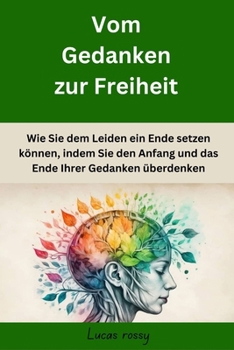 Vom Gedanken zur Freiheit

Wie Sie dem Leiden ein Ende setzen können, indem Sie den Anfang und das Ende Ihrer Gedanken überdenken

Lucas rossy